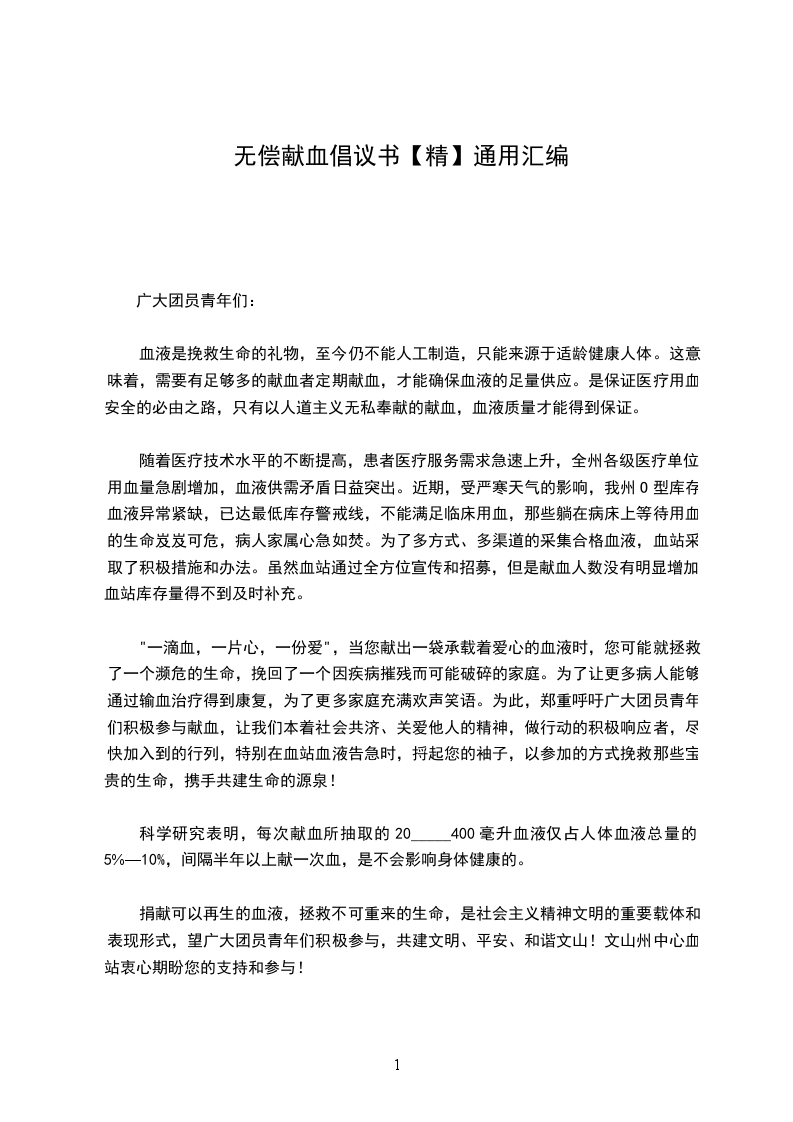 无偿献血倡议书【精】通用汇编

广大团员青年们：

血液是挽救生命的礼物，至今仍不能人工制造，只能来源于适龄健康人体。这意味着，需要有足够多的献血者定期献血，才能确保血液的足量供应。是保证医疗用血安全的必由之路，只有以人道主义无私奉献的献血，血液质量才能得到保证。

随着医疗技术水平的不断提高，患者医疗服务需求急速上升，全州各级医疗单位用血量急剧增加，血液供需矛盾日益突出。近期，受严寒天气的影响，我州 O 型库存血液异常紧缺，已达最低库存警戒线，不能满足临床用血，那些躺在病床上等待用血的生命岌岌可危，病人家属心急如焚。为了多方式、多渠道的采集合格血液，血站采取了积极措施和办法。虽然血站通过全方位宣传和招募，但是献血人数没有明显增加血站库存量得不到及时补充。

"一滴血，一片心，一份爱"，当您献出一袋承载着爱心的血液时，您可能就拯救了一个濒危的生命，挽回了一个因疾病摧残而可能破碎的家庭。为了让更多病人能够通过输血治疗得到康复，为了更多家庭充满欢声笑语。为此，郑重呼吁广大团员青年们积极参与献血，让我们本着社会共济、关爱他人的精神，做行动的积极响应者，尽快加入到的行列，特别在血站血液告急时，捋起您的袖子，以参加的方式挽救那些宝贵的生命，携手共建生命的源泉！

科学研究表明，每次献血所抽取的 20_____400 毫升血液仅占人体血液总量的 5%—10%，间隔半年以上献一次血，是不会影响身体健康的。

捐献可以再生的血液，拯救不可重来的生命，是社会主义精神文明的重要载体和表现形式，望广大团员青年们积极参与，共建文明、平安、和谐文山！文山州中心血站衷心期盼您的支持和参与！

1